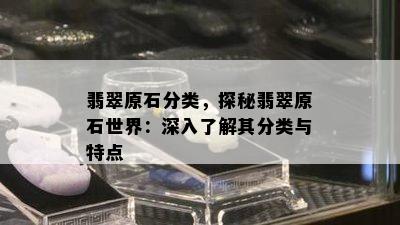 翡翠原石分类，探秘翡翠原石世界：深入了解其分类与特点